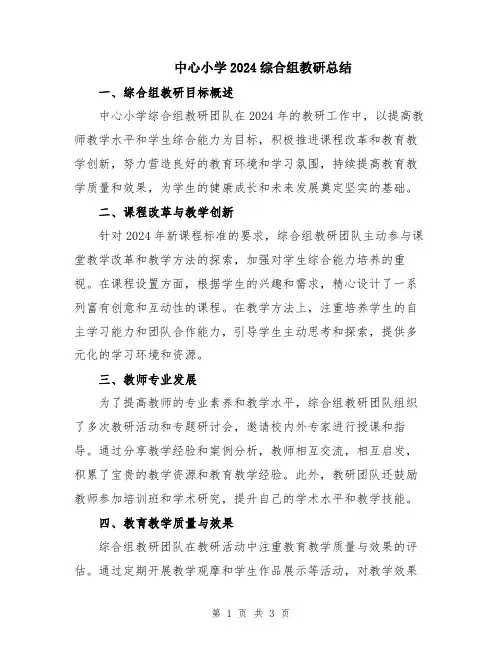 中心小学2024综合组教研总结

一、综合组教研目标概述

中心小学综合组教研团队在2024年的教研工作中，以提高教师教学水平和学生综合能力为目标，积极推进课程改革和教育教学创新，努力营造良好的教育环境和学习氛围，持续提高教育教学质量和效果，为学生的健康成长和未来发展奠定坚实的基础。

二、课程改革与教学创新

针对2024年新课程标准的要求，综合组教研团队主动参与课堂教学改革和教学方法的探索，加强对学生综合能力培养的重视。在课程设置方面，根据学生的兴趣和需求，精心设计了一系列富有创意和互动性的课程。在教学方法上，注重培养学生的自主学习能力和团队合作能力，引导学生主动思考和探索，提供多元化的学习环境和资源。

三、教师专业发展

为了提高教师的专业素养和教学水平，综合组教研团队组织了多次教研活动和专题研讨会，邀请校内外专家进行授课和指导。通过分享教学经验和案例分析，教师相互交流，相互启发，积累了宝贵的教学资源和教育教学经验。此外，教研团队还鼓励教师参加培训班和学术研究，提升自己的学术水平和教学技能。

四、教育教学质量与效果

综合组教研团队在教研活动中注重教育教学质量与效果的评估。通过定期开展教学观摩和学生作品展示等活动，对教学效果

第 1 页 共 3 页